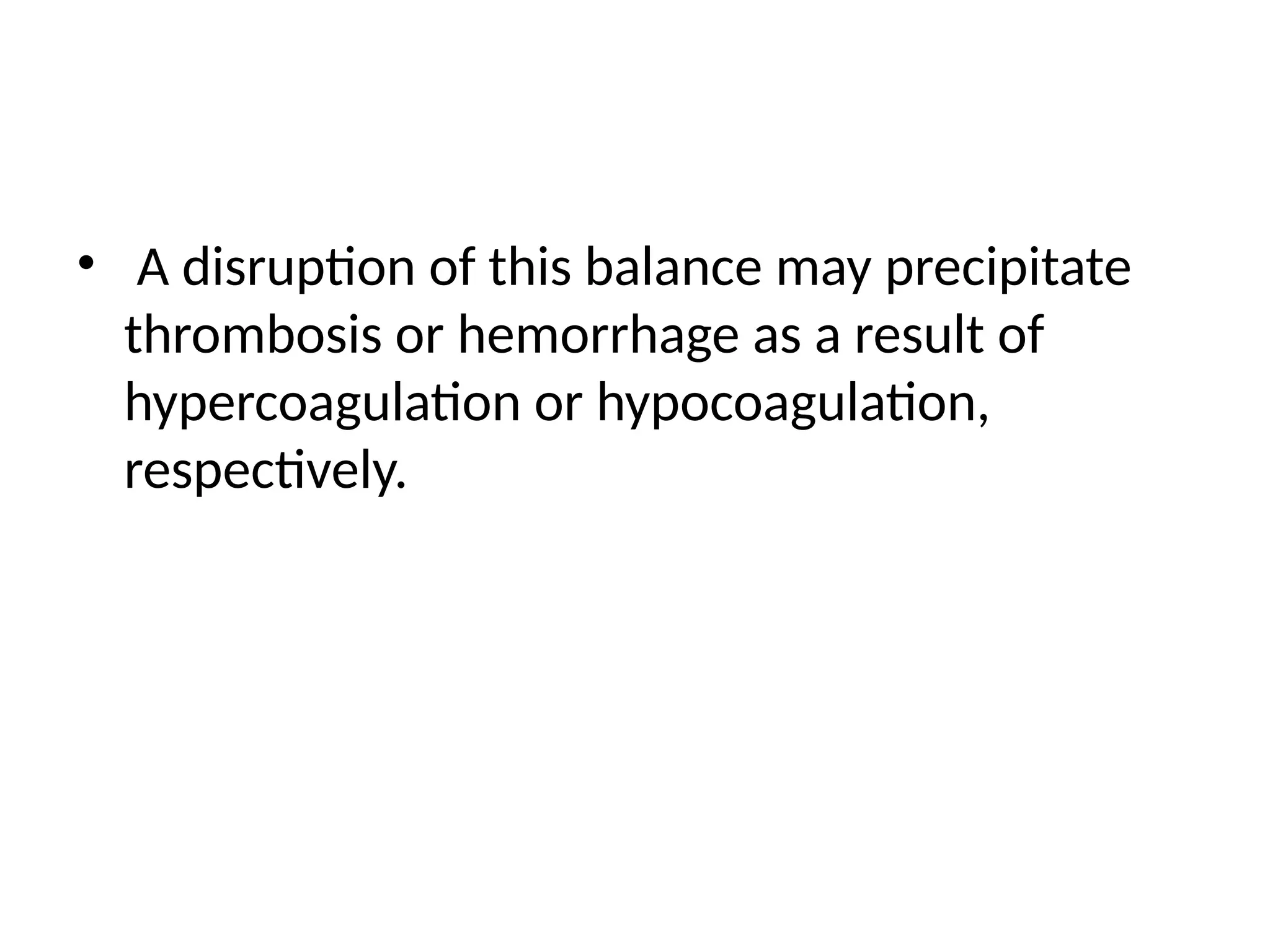 • A disruption of this balance may precipitate thrombosis or hemorrhage as a result of hypercoagulation or hypocoagulation, respectively.